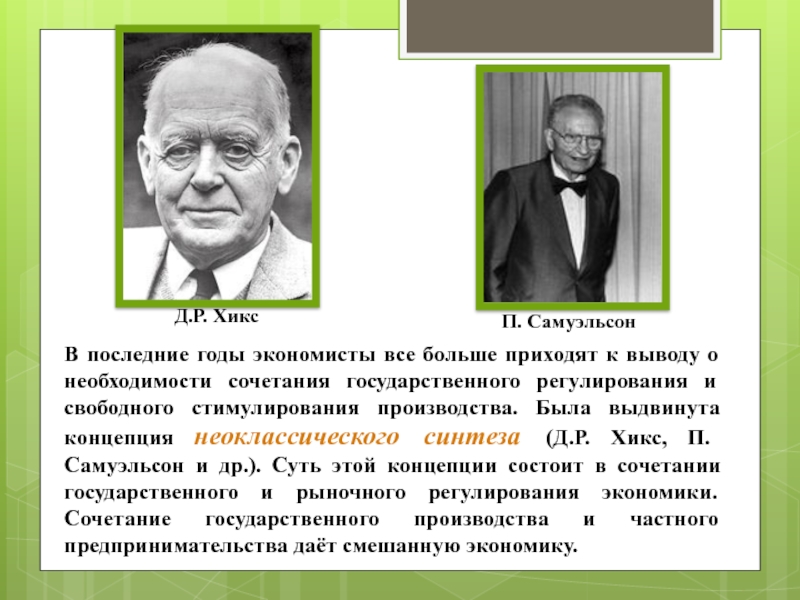 Д.Р. Хикс

П. Самуэльсон

В последние годы экономисты все больше приходят к выводу о необходимости сочетания государственного регулирования и свободного стимулирования производства. Была выдвинута концепция неоклассического синтеза (Д.Р. Хикс, П. Самуэльсон и др.). Суть этой концепции состоит в сочетании государственного и рыночного регулирования экономики. Сочетание государственного производства и частного предпринимательства даёт смешанную экономику.